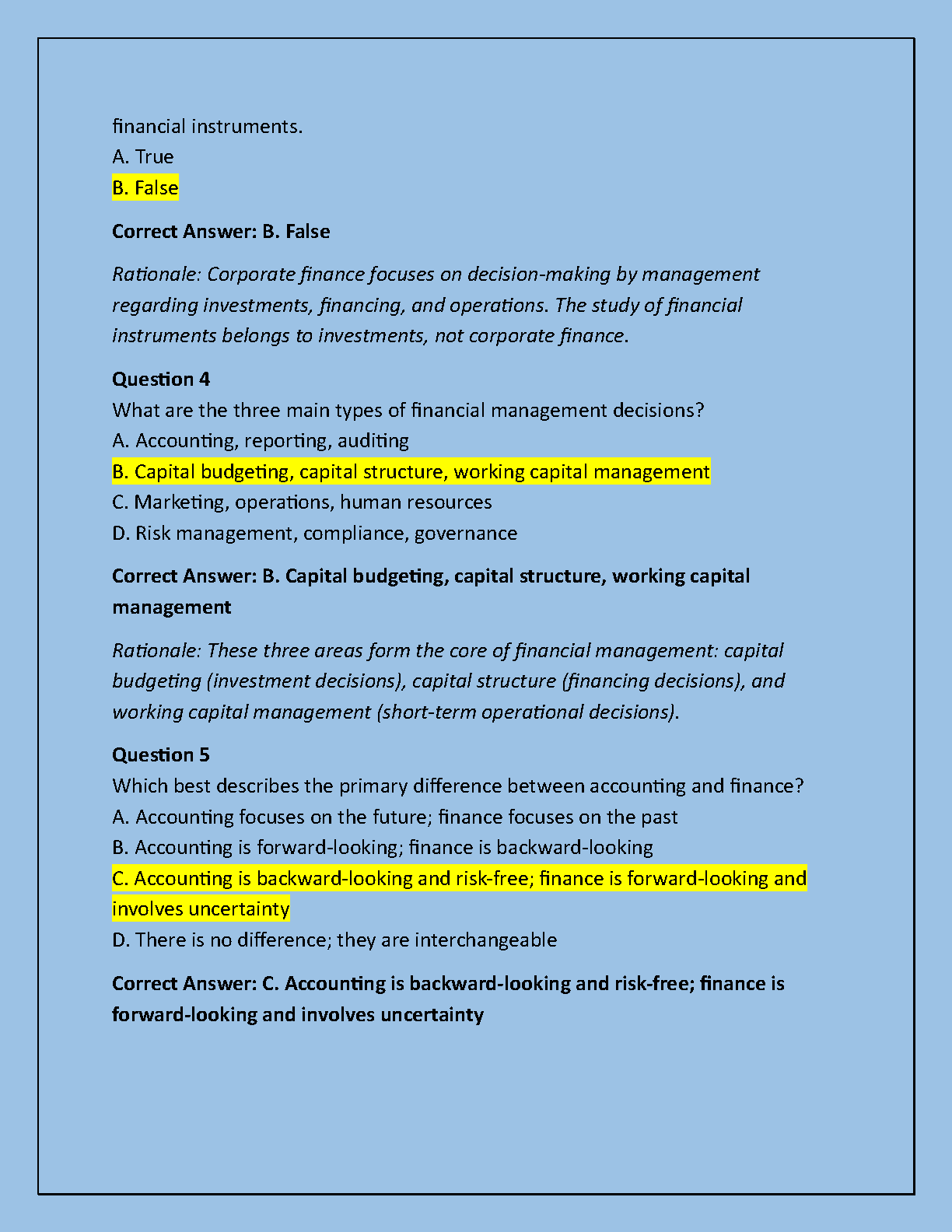 financial instruments.
A. True
B. False

Correct Answer: B. False

Rationale: Corporate finance focuses on decision-making by management regarding investments, financing, and operations. The study of financial instruments belongs to investments, not corporate finance.

Question 4
What are the three main types of financial management decisions?
A. Accounting, reporting, auditing
B. Capital budgeting, capital structure, working capital management
C. Marketing, operations, human resources
D. Risk management, compliance, governance

Correct Answer: B. Capital budgeting, capital structure, working capital management

Rationale: These three areas form the core of financial management: capital budgeting (investment decisions), capital structure (financing decisions), and working capital management (short-term operational decisions).

Question 5
Which best describes the primary difference between accounting and finance?
A. Accounting focuses on the future; finance focuses on the past
B. Accounting is forward-looking; finance is backward-looking
C. Accounting is backward-looking and risk-free; finance is forward-looking and involves uncertainty
D. There is no difference; they are interchangeable

Correct Answer: C. Accounting is backward-looking and risk-free; finance is forward-looking and involves uncertainty